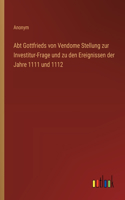 Anonym

Abt Gottfrieds von Vendome Stellung zur Investitur-Frage und zu den Ereignissen der Jahre 1111 und 1112

outlook